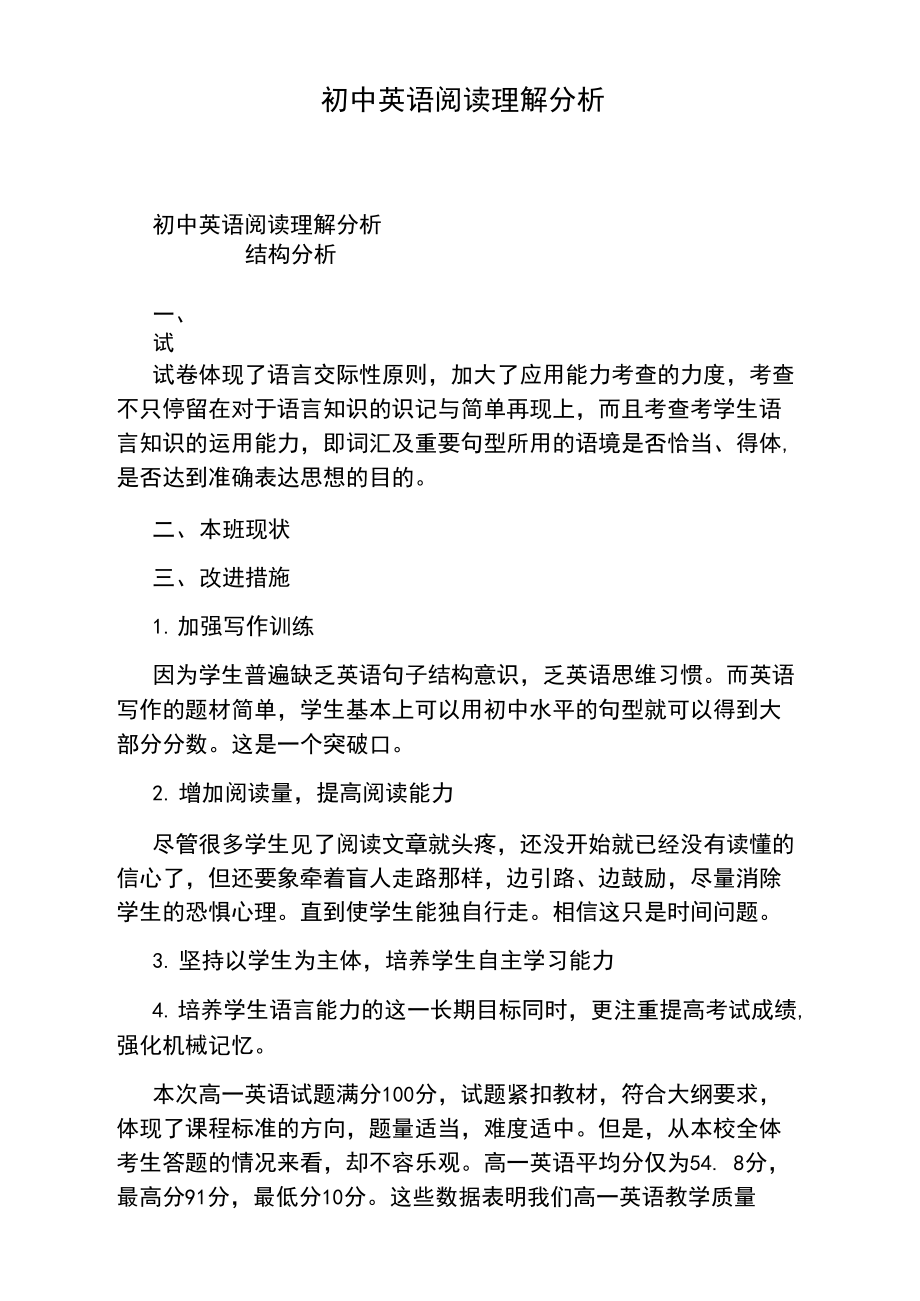 初中英语阅读理解分析

初中英语阅读理解分析
结构分析

一、
试
试卷体现了语言交际性原则，加大了应用能力考查的力度，考查不只停留在对于语言知识的识记与简单再现上，而且考查考学生语言知识的运用能力，即词汇及重要句型所用的语境是否恰当、得体，是否达到准确表达思想的目的。

二、本班现状

三、改进措施

1. 加强写作训练

因为学生普遍缺乏英语句子结构意识，乏英语思维习惯。而英语写作的题材简单，学生基本上可以用初中水平的句型就可以得到大部分分数。这是一个突破口。

2. 增加阅读量，提高阅读能力

尽管很多学生见了阅读文章就头疼，还没开始就已经没有读懂的信心了，但还要象牵着盲人走路那样，边引路、边鼓励，尽量消除学生的恐惧心理。直到使学生能独自行走。相信这只是时间问题。

3. 坚持以学生为主体，培养学生自主学习能力

4. 培养学生语言能力的这一长期目标同时，更注重提高考试成绩，强化机械记忆。

本次高一英语试题满分100分，试题紧扣教材，符合大纲要求，体现了课程标准的方向，题量适当，难度适中。但是，从本校全体考生答题的情况来看，却不容乐观。高一英语平均分仅为54. 8分，最高分91分，最低分10分。这些数据表明我们高一英语教学质量